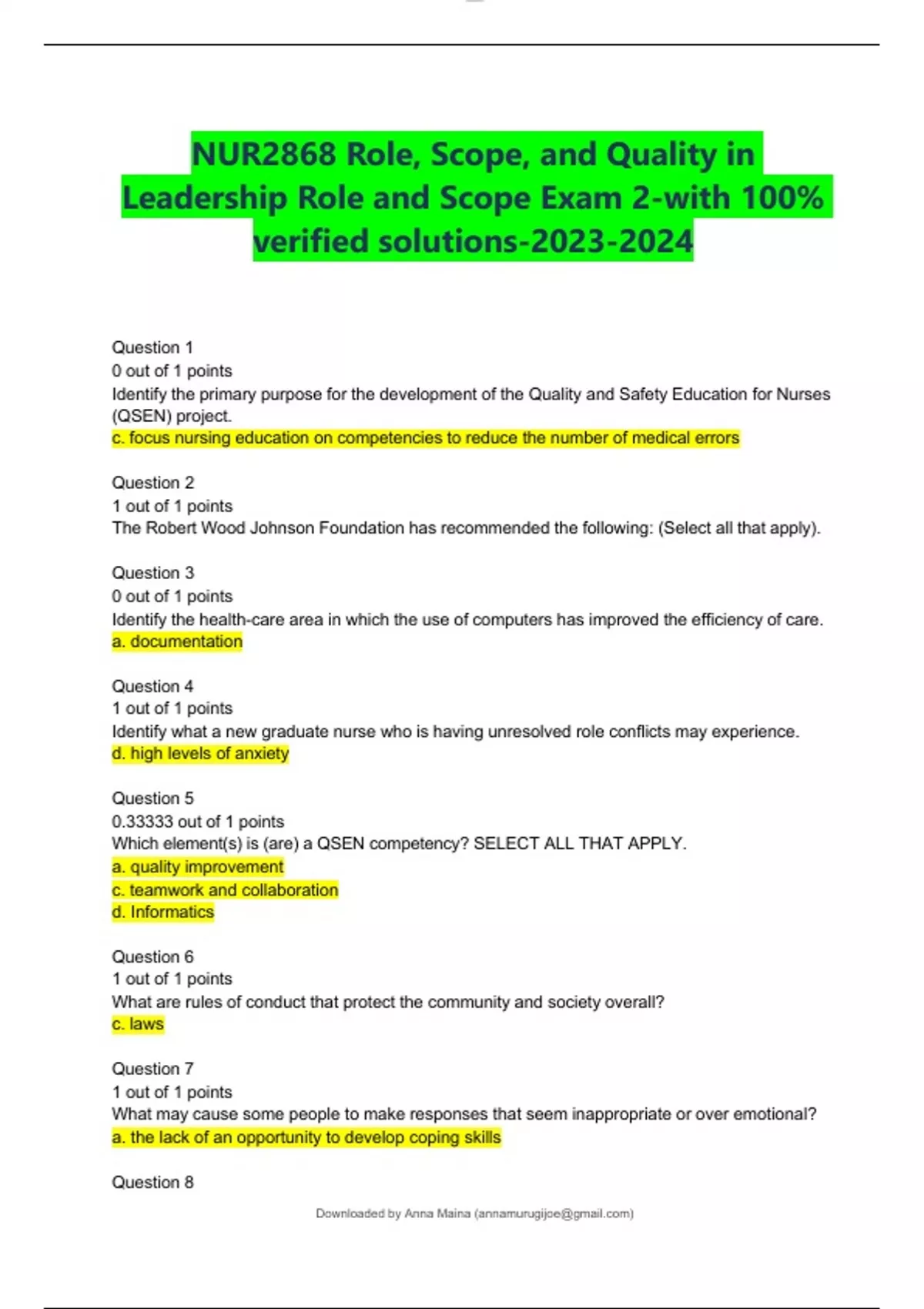 NUR2868 Role, Scope, and Quality in Leadership Role and Scope Exam 2-with 100% verified solutions-2023-2024

Question 1
0 out of 1 points
Identify the primary purpose for the development of the Quality and Safety Education for Nurses (QSEN) project.
c. focus nursing education on competencies to reduce the number of medical errors

Question 2
1 out of 1 points
The Robert Wood Johnson Foundation has recommended the following: (Select all that apply).

Question 3
0 out of 1 points
Identify the health-care area in which the use of computers has improved the efficiency of care.
a. documentation

Question 4
1 out of 1 points
Identify what a new graduate nurse who is having unresolved role conflicts may experience.
d. high levels of anxiety

Question 5
0.33333 out of 1 points
Which element(s) is (are) a QSEN competency? SELECT ALL THAT APPLY.
a. quality improvement
c. teamwork and collaboration
d. Informatics

Question 6
1 out of 1 points
What are rules of conduct that protect the community and society overall?
c. laws

Question 7
1 out of 1 points
What may cause some people to make responses that seem inappropriate or over emotional?
a. the lack of an opportunity to develop coping skills

Question 8

Downloaded by Anna Maina (annamurugijoe@gmail.com)